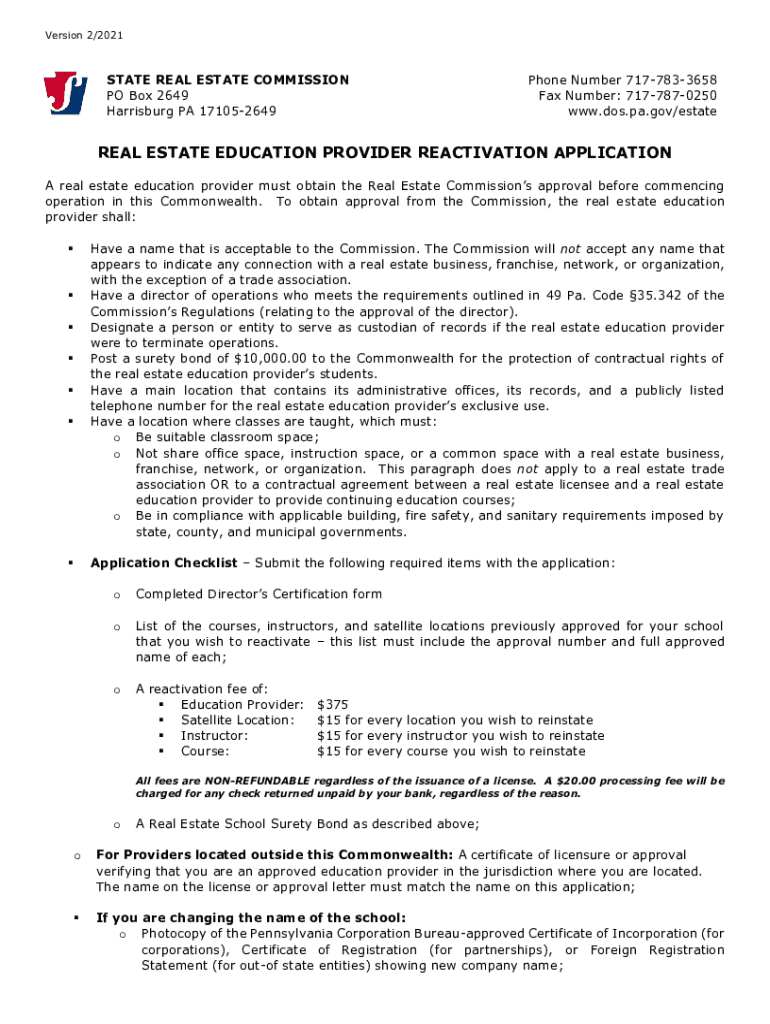 Version 2/2021

STATE REAL ESTATE COMMISSION
PO Box 2649
Harrisburg PA 17105-2649

Phone Number 717-783-3658
Fax Number: 717-787-0250
www.dos.pa.gov/estate

REAL ESTATE EDUCATION PROVIDER REACTIVATION APPLICATION

A real estate education provider must obtain the Real Estate Commission's approval before commencing operation in this Commonwealth. To obtain approval from the Commission, the real estate education provider shall:

▪ Have a name that is acceptable to the Commission. The Commission will not accept any name that appears to indicate any connection with a real estate business, franchise, network, or organization, with the exception of a trade association.
▪ Have a director of operations who meets the requirements outlined in 49 Pa. Code §35.342 of the Commission's Regulations (relating to the approval of the director).
▪ Designate a person or entity to serve as custodian of records if the real estate education provider were to terminate operations.
▪ Post a surety bond of $10,000.00 to the Commonwealth for the protection of contractual rights of the real estate education provider's students.
▪ Have a main location that contains its administrative offices, its records, and a publicly listed telephone number for the real estate education provider's exclusive use.
▪ Have a location where classes are taught, which must:
o Be suitable classroom space;
o Not share office space, instruction space, or a common space with a real estate business, franchise, network, or organization. This paragraph does not apply to a real estate trade association OR to a contractual agreement between a real estate licensee and a real estate education provider to provide continuing education courses;
o Be in compliance with applicable building, fire safety, and sanitary requirements imposed by state, county, and municipal governments.

▪ Application Checklist – Submit the following required items with the application:

o Completed Director's Certification form

o List of the courses, instructors, and satellite locations previously approved for your school that you wish to reactivate – this list must include the approval number and full approved name of each;

o A reactivation fee of:
▪ Education Provider: $375
▪ Satellite Location: $15 for every location you wish to reinstate
▪ Instructor: $15 for every instructor you wish to reinstate
▪ Course: $15 for every course you wish to reinstate

All fees are NON-REFUNDABLE regardless of the issuance of a license. A $20.00 processing fee will be charged for any check returned unpaid by your bank, regardless of the reason.

o A Real Estate School Surety Bond as described above;

o For Providers located outside this Commonwealth: A certificate of licensure or approval verifying that you are an approved education provider in the jurisdiction where you are located. The name on the license or approval letter must match the name on this application;

▪ If you are changing the name of the school:
o Photocopy of the Pennsylvania Corporation Bureau-approved Certificate of Incorporation (for corporations), Certificate of Registration (for partnerships), or Foreign Registration Statement (for out-of state entities) showing new company name;